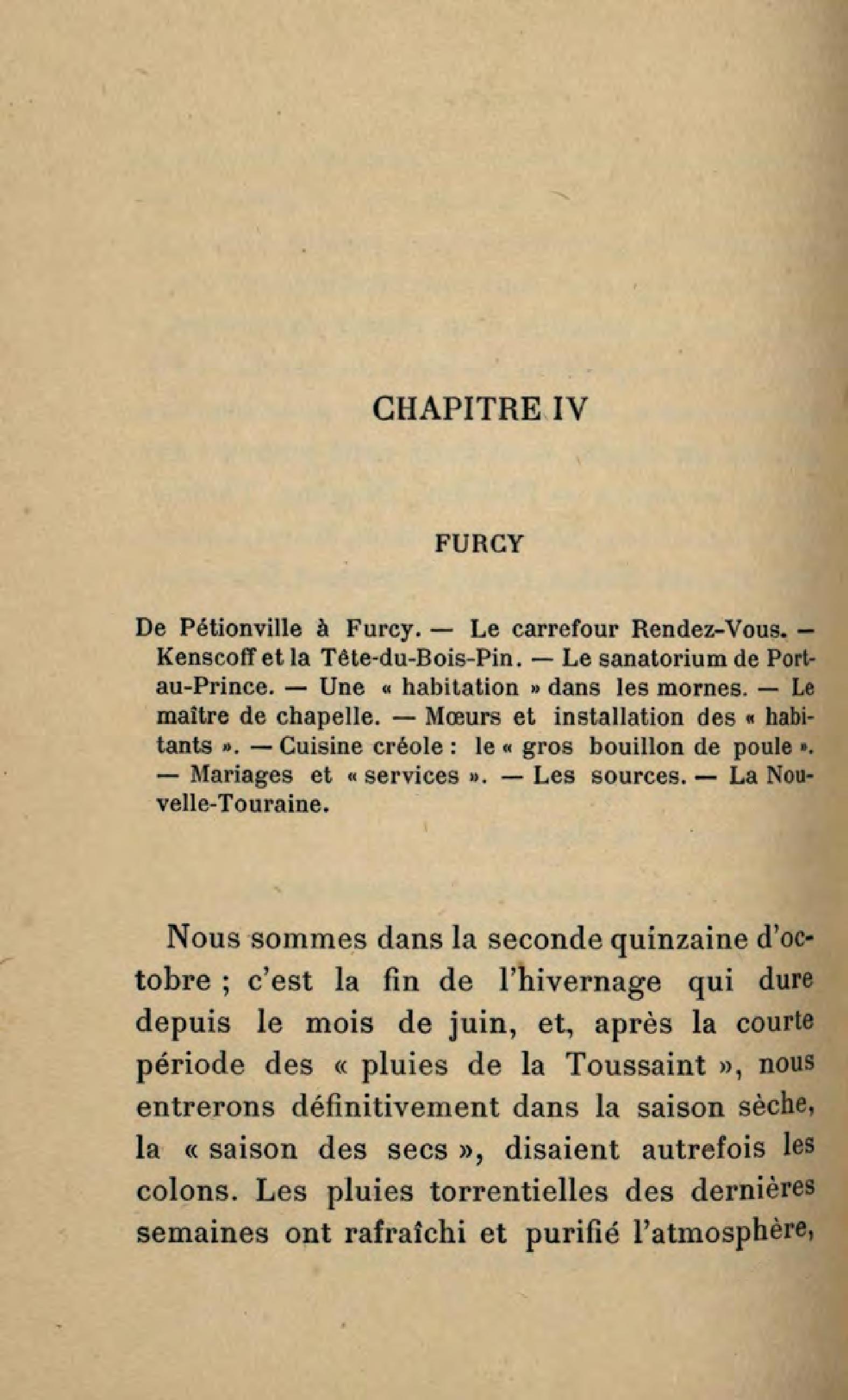 CHAPITRE IV

FURCY

De Pétionville à Furcy. — Le carrefour Rendez-Vous. — Kenscoff et la Tête-du-Bois-Pin. — Le sanatorium de Port-au-Prince. — Une « habitation » dans les mornes. — Le maître de chapelle. — Mœurs et installation des « habitants ». — Cuisine créole : le « gros bouillon de poule ». — Mariages et « services ». — Les sources. — La Nouvelle-Touraine.

Nous sommes dans la seconde quinzaine d'octobre ; c'est la fin de l'hivernage qui dure depuis le mois de juin, et, après la courte période des « pluies de la Toussaint », nous entrerons définitivement dans la saison sèche, la « saison des secs », disaient autrefois les colons. Les pluies torrentielles des dernières semaines ont rafraîchi et purifié l'atmosphère,